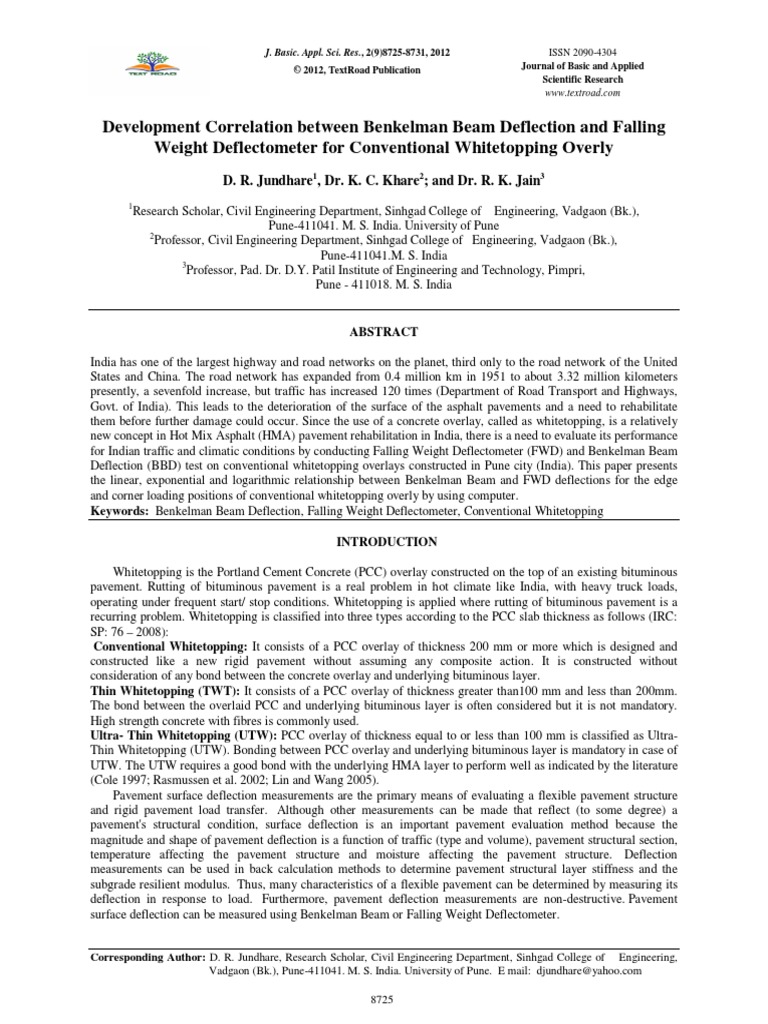 TEXT ROAD

J. Basic. Appl. Sci. Res., 2(9)8725-8731, 2012
© 2012, TextRoad Publication

ISSN 2090-4304
Journal of Basic and Applied Scientific Research
www.textroad.com

Development Correlation between Benkelman Beam Deflection and Falling Weight Deflectometer for Conventional Whitetopping Overly

D. R. Jundhare$^1$, Dr. K. C. Khare$^2$; and Dr. R. K. Jain$^3$

$^1$Research Scholar, Civil Engineering Department, Sinhgad College of Engineering, Vadgaon (Bk.), Pune-411041. M. S. India. University of Pune
$^2$Professor, Civil Engineering Department, Sinhgad College of Engineering, Vadgaon (Bk.), Pune-411041.M. S. India
$^3$Professor, Pad. Dr. D.Y. Patil Institute of Engineering and Technology, Pimpri, Pune - 411018. M. S. India

ABSTRACT

India has one of the largest highway and road networks on the planet, third only to the road network of the United States and China. The road network has expanded from 0.4 million km in 1951 to about 3.32 million kilometers presently, a sevenfold increase, but traffic has increased 120 times (Department of Road Transport and Highways, Govt. of India). This leads to the deterioration of the surface of the asphalt pavements and a need to rehabilitate them before further damage could occur. Since the use of a concrete overlay, called as whitetopping, is a relatively new concept in Hot Mix Asphalt (HMA) pavement rehabilitation in India, there is a need to evaluate its performance for Indian traffic and climatic conditions by conducting Falling Weight Deflectometer (FWD) and Benkelman Beam Deflection (BBD) test on conventional whitetopping overlays constructed in Pune city (India). This paper presents the linear, exponential and logarithmic relationship between Benkelman Beam and FWD deflections for the edge and corner loading positions of conventional whitetopping overly by using computer.
Keywords: Benkelman Beam Deflection, Falling Weight Deflectometer, Conventional Whitetopping

INTRODUCTION

Whitetopping is the Portland Cement Concrete (PCC) overlay constructed on the top of an existing bituminous pavement. Rutting of bituminous pavement is a real problem in hot climate like India, with heavy truck loads, operating under frequent start/ stop conditions. Whitetopping is applied where rutting of bituminous pavement is a recurring problem. Whitetopping is classified into three types according to the PCC slab thickness as follows (IRC: SP: 76 – 2008):
Conventional Whitetopping: It consists of a PCC overlay of thickness 200 mm or more which is designed and constructed like a new rigid pavement without assuming any composite action. It is constructed without consideration of any bond between the concrete overlay and underlying bituminous layer.
Thin Whitetopping (TWT): It consists of a PCC overlay of thickness greater than100 mm and less than 200mm. The bond between the overlaid PCC and underlying bituminous layer is often considered but it is not mandatory. High strength concrete with fibres is commonly used.
Ultra- Thin Whitetopping (UTW): PCC overlay of thickness equal to or less than 100 mm is classified as Ultra-Thin Whitetopping (UTW). Bonding between PCC overlay and underlying bituminous layer is mandatory in case of UTW. The UTW requires a good bond with the underlying HMA layer to perform well as indicated by the literature (Cole 1997; Rasmussen et al. 2002; Lin and Wang 2005).
Pavement surface deflection measurements are the primary means of evaluating a flexible pavement structure and rigid pavement load transfer. Although other measurements can be made that reflect (to some degree) a pavement's structural condition, surface deflection is an important pavement evaluation method because the magnitude and shape of pavement deflection is a function of traffic (type and volume), pavement structural section, temperature affecting the pavement structure and moisture affecting the pavement structure. Deflection measurements can be used in back calculation methods to determine pavement structural layer stiffness and the subgrade resilient modulus. Thus, many characteristics of a flexible pavement can be determined by measuring its deflection in response to load. Furthermore, pavement deflection measurements are non-destructive. Pavement surface deflection can be measured using Benkelman Beam or Falling Weight Deflectometer.

Corresponding Author: D. R. Jundhare, Research Scholar, Civil Engineering Department, Sinhgad College of Engineering, Vadgaon (Bk.), Pune-411041. M. S. India. University of Pune. E mail: djundhare@yahoo.com

8725